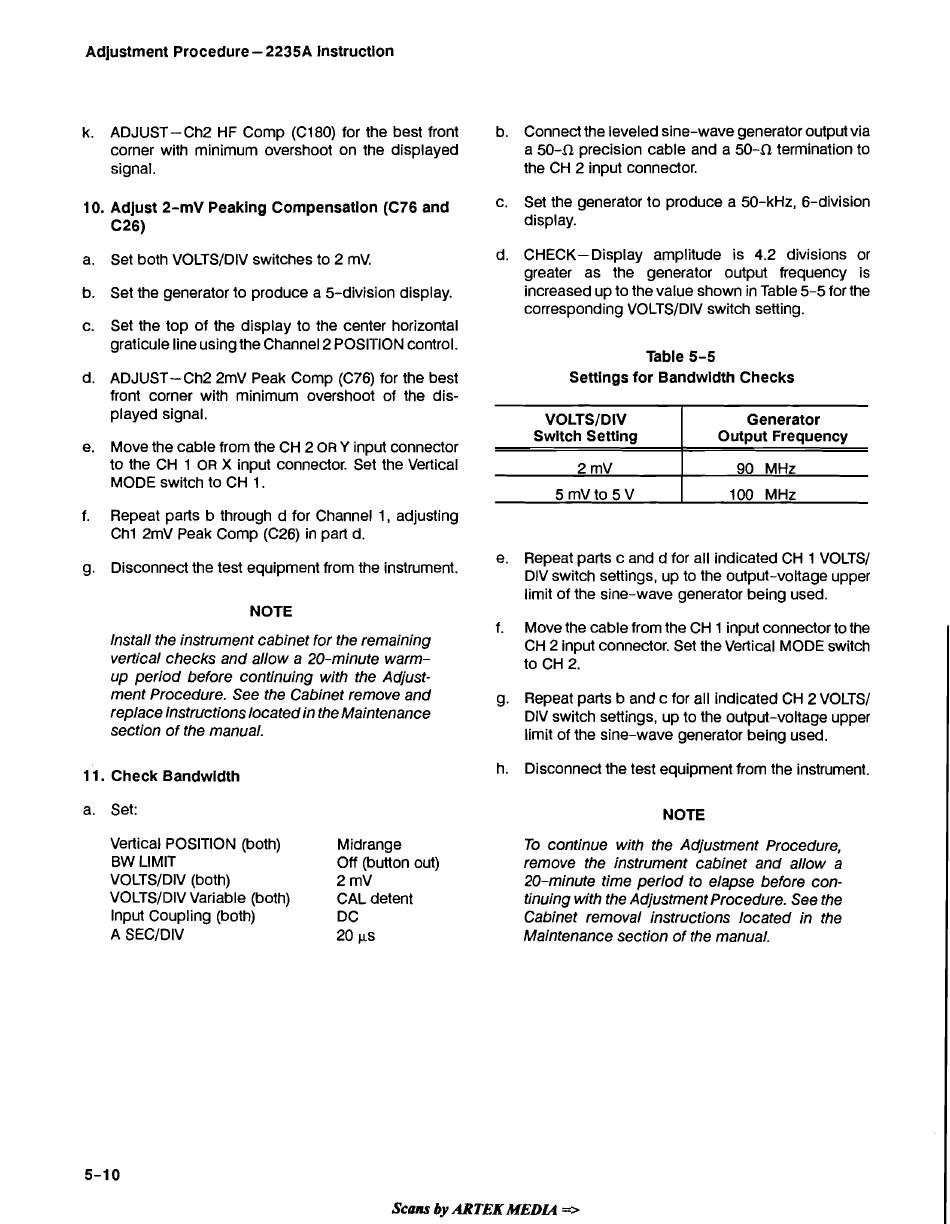 Adjustment Procedure—2235A Instruction

k. ADJUST—Ch2 HF Comp (C180) for the best front corner with minimum overshoot on the displayed signal.

10. Adjust 2-mV Peaking Compensation (C76 and C26)

a. Set both VOLTS/DIV switches to 2 mV.

b. Set the generator to produce a 5-division display.

c. Set the top of the display to the center horizontal graticule line using the Channel 2 POSITION control.

d. ADJUST—Ch2 2mV Peak Comp (C76) for the best front corner with minimum overshoot of the displayed signal.

e. Move the cable from the CH 2 OR Y input connector to the CH 1 OR X input connector. Set the Vertical MODE switch to CH 1.

f. Repeat parts b through d for Channel 1, adjusting Ch1 2mV Peak Comp (C26) in part d.

g. Disconnect the test equipment from the instrument.

NOTE

Install the instrument cabinet for the remaining vertical checks and allow a 20-minute warm-up period before continuing with the Adjustment Procedure. See the Cabinet remove and replace instructions located in the Maintenance section of the manual.

11. Check Bandwidth

a. Set:

| | |
|---|---|
| Vertical POSITION (both) | Midrange |
| BW LIMIT | Off (button out) |
| VOLTS/DIV (both) | 2 mV |
| VOLTS/DIV Variable (both) | CAL detent |
| Input Coupling (both) | DC |
| A SEC/DIV | 20 $\mu$s |

b. Connect the leveled sine-wave generator output via a 50-$\Omega$ precision cable and a 50-$\Omega$ termination to the CH 2 input connector.

c. Set the generator to produce a 50-kHz, 6-division display.

d. CHECK—Display amplitude is 4.2 divisions or greater as the generator output frequency is increased up to the value shown in Table 5-5 for the corresponding VOLTS/DIV switch setting.

Table 5-5
Settings for Bandwidth Checks

| VOLTS/DIV Switch Setting | Generator Output Frequency |
|---|---|
| 2 mV | 90 MHz |
| 5 mV to 5 V | 100 MHz |

e. Repeat parts c and d for all indicated CH 1 VOLTS/DIV switch settings, up to the output-voltage upper limit of the sine-wave generator being used.

f. Move the cable from the CH 1 input connector to the CH 2 input connector. Set the Vertical MODE switch to CH 2.

g. Repeat parts b and c for all indicated CH 2 VOLTS/DIV switch settings, up to the output-voltage upper limit of the sine-wave generator being used.

h. Disconnect the test equipment from the instrument.

NOTE

To continue with the Adjustment Procedure, remove the instrument cabinet and allow a 20-minute time period to elapse before continuing with the Adjustment Procedure. See the Cabinet removal instructions located in the Maintenance section of the manual.

5-10

Scans by ARTEK MEDIA =>